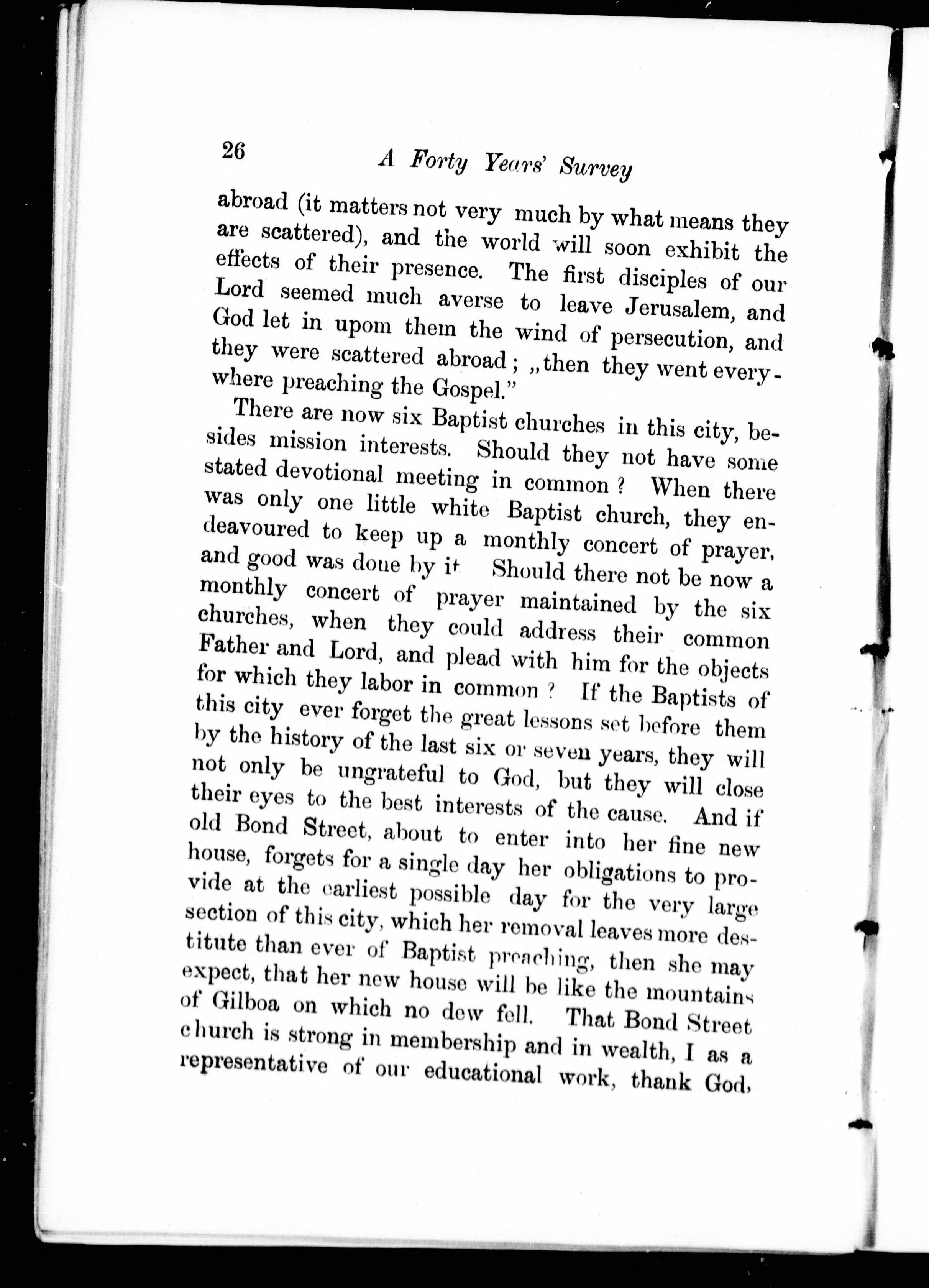 26 A Forty Years' Survey

abroad (it matters not very much by what means they are scattered), and the world will soon exhibit the effects of their presence. The first disciples of our Lord seemed much averse to leave Jerusalem, and God let in upom them the wind of persecution, and they were scattered abroad; „then they went everywhere preaching the Gospel."

There are now six Baptist churches in this city, besides mission interests. Should they not have some stated devotional meeting in common? When there was only one little white Baptist church, they endeavoured to keep up a monthly concert of prayer, and good was done by it Should there not be now a monthly concert of prayer maintained by the six churches, when they could address their common Father and Lord, and plead with him for the objects for which they labor in common? If the Baptists of this city ever forget the great lessons set before them by the history of the last six or seven years, they will not only be ungrateful to God, but they will close their eyes to the best interests of the cause. And if old Bond Street, about to enter into her fine new house, forgets for a single day her obligations to provide at the earliest possible day for the very large section of this city, which her removal leaves more destitute than ever of Baptist preaching, then she may expect, that her new house will be like the mountains of Gilboa on which no dew fell. That Bond Street church is strong in membership and in wealth, I as a representative of our educational work, thank God,